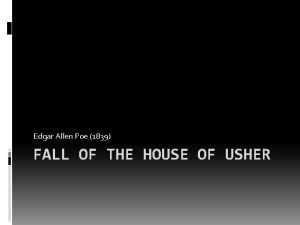 Edgar Allen Poe (1839)

FALL OF THE HOUSE OF USHER